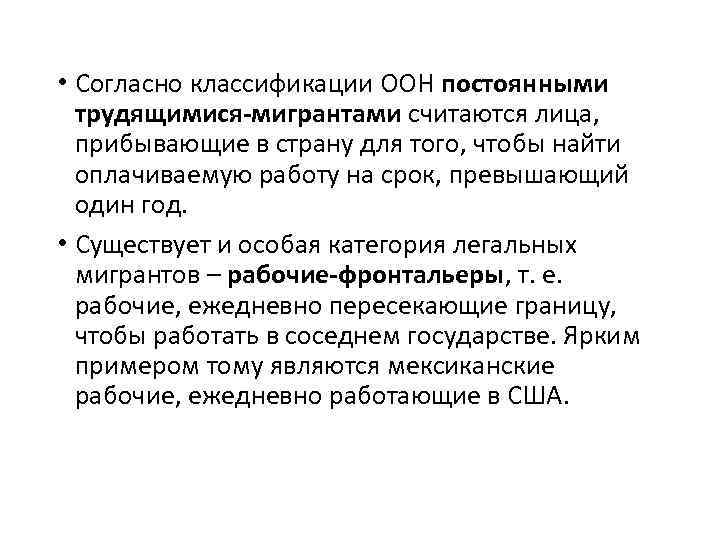 • Согласно классификации ООН постоянными трудящимися-мигрантами считаются лица, прибывающие в страну для того, чтобы найти оплачиваемую работу на срок, превышающий один год.

• Существует и особая категория легальных мигрантов – рабочие-фронтальеры, т. е. рабочие, ежедневно пересекающие границу, чтобы работать в соседнем государстве. Ярким примером тому являются мексиканские рабочие, ежедневно работающие в США.